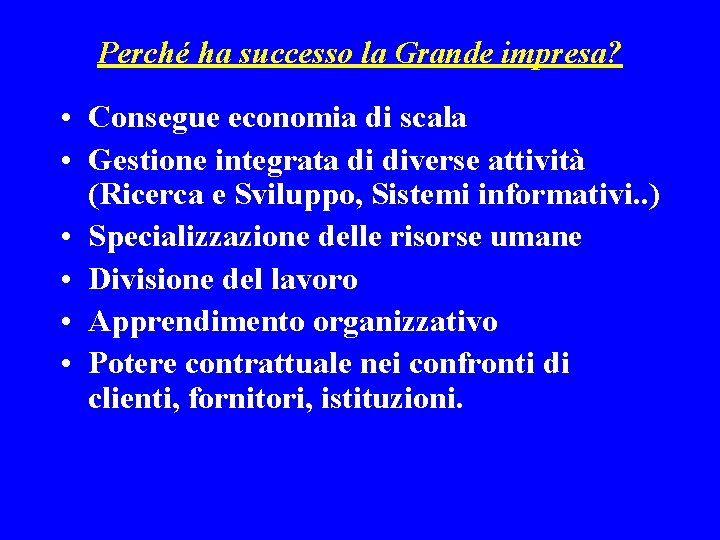 Perché ha successo la Grande impresa?

• Consegue economia di scala
• Gestione integrata di diverse attività (Ricerca e Sviluppo, Sistemi informativi..)
• Specializzazione delle risorse umane
• Divisione del lavoro
• Apprendimento organizzativo
• Potere contrattuale nei confronti di clienti, fornitori, istituzioni.